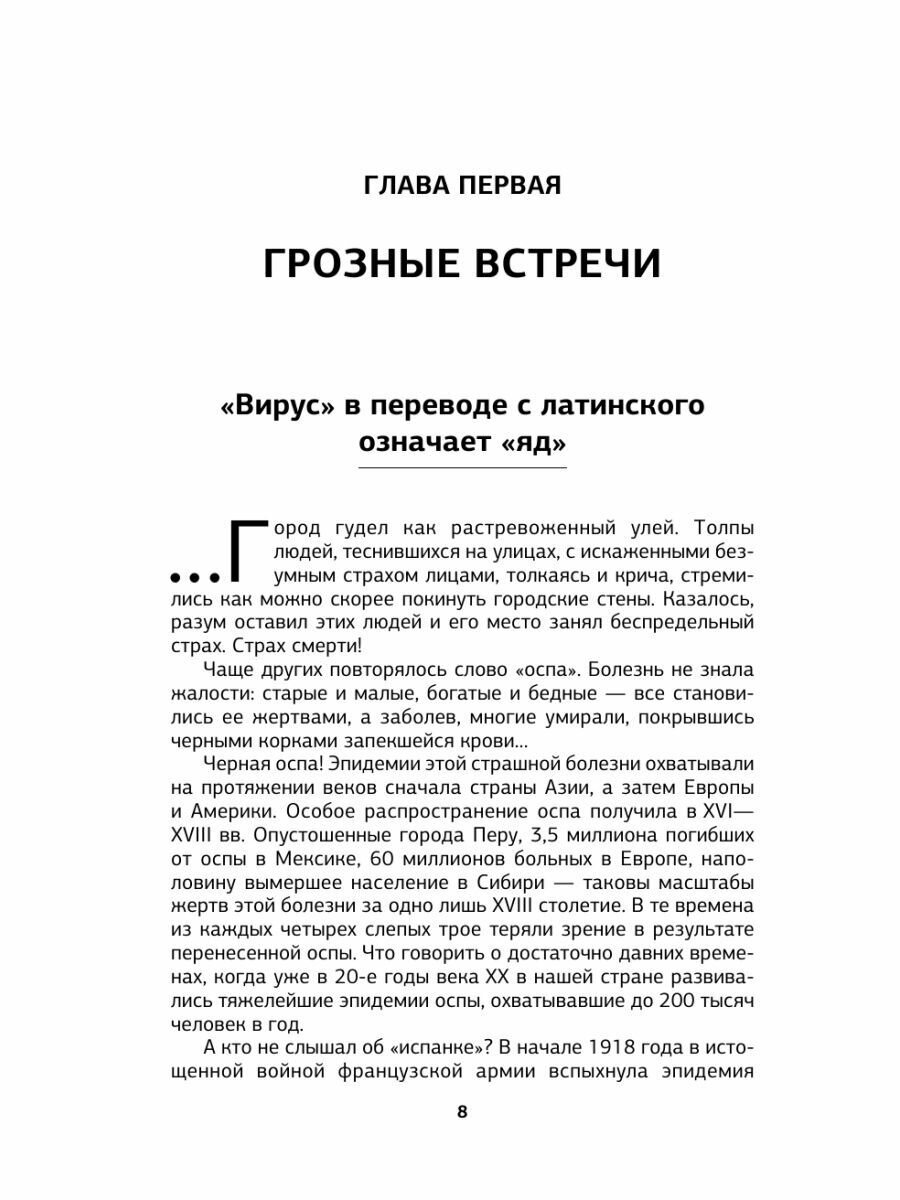 ГЛАВА ПЕРВАЯ

ГРОЗНЫЕ ВСТРЕЧИ

«Вирус» в переводе с латинского означает «яд»

...Город гудел как растревоженный улей. Толпы людей, теснившихся на улицах, с искаженными безумным страхом лицами, толкаясь и крича, стремились как можно скорее покинуть городские стены. Казалось, разум оставил этих людей и его место занял беспредельный страх. Страх смерти!

Чаще других повторялось слово «оспа». Болезнь не знала жалости: старые и малые, богатые и бедные — все становились ее жертвами, а заболев, многие умирали, покрывшись черными корками запекшейся крови...

Черная оспа! Эпидемии этой страшной болезни охватывали на протяжении веков сначала страны Азии, а затем Европы и Америки. Особое распространение оспа получила в XVI—XVIII вв. Опустошенные города Перу, 3,5 миллиона погибших от оспы в Мексике, 60 миллионов больных в Европе, наполовину вымершее население в Сибири — таковы масштабы жертв этой болезни за одно лишь XVIII столетие. В те времена из каждых четырех слепых трое теряли зрение в результате перенесенной оспы. Что говорить о достаточно давних временах, когда уже в 20-е годы века XX в нашей стране развивались тяжелейшие эпидемии оспы, охватывавшие до 200 тысяч человек в год.

А кто не слышал об «испанке»? В начале 1918 года в истощенной войной французской армии вспыхнула эпидемия

8